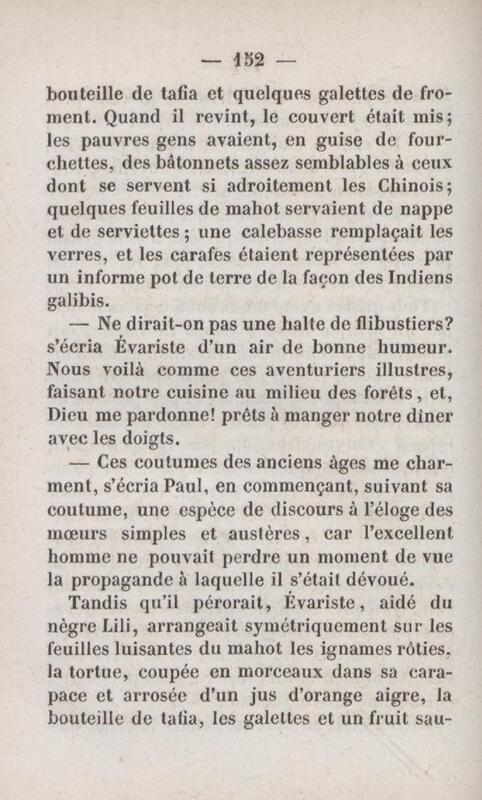 — 152 —

bouteille de tafia et quelques galettes de froment. Quand il revint, le couvert était mis; les pauvres gens avaient, en guise de fourchettes, des bâtonnets assez semblables à ceux dont se servent si adroitement les Chinois; quelques feuilles de mahot servaient de nappe et de serviettes; une calebasse remplaçait les verres, et les carafes étaient représentées par un informe pot de terre de la façon des Indiens galibis.

— Ne dirait-on pas une halte de flibustiers? s'écria Évariste d'un air de bonne humeur. Nous voilà comme ces aventuriers illustres, faisant notre cuisine au milieu des forêts, et, Dieu me pardonne! prêts à manger notre dîner avec les doigts.

— Ces coutumes des anciens âges me charment, s'écria Paul, en commençant, suivant sa coutume, une espèce de discours à l'éloge des mœurs simples et austères, car l'excellent homme ne pouvait perdre un moment de vue la propagande à laquelle il s'était dévoué.

Tandis qu'il pérorait, Évariste, aidé du nègre Lili, arrangeait symétriquement sur les feuilles luisantes du mahot les ignames rôties, la tortue, coupée en morceaux dans sa carapace et arrosée d'un jus d'orange aigre, la bouteille de tafia, les galettes et un fruit sau-